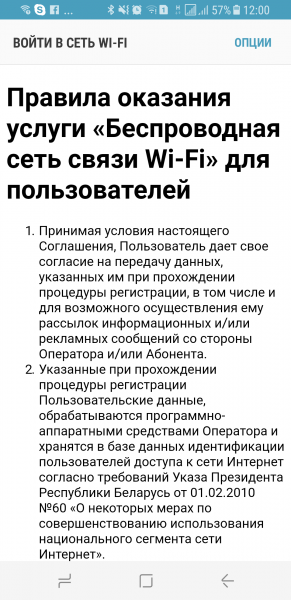 57% 12:00

ВОЙТИ В СЕТЬ WI-FI

ОПЦИИ

Правила оказания услуги «Беспроводная сеть связи Wi-Fi» для пользователей

1. Принимая условия настоящего Соглашения, Пользователь дает свое согласие на передачу данных, указанных им при прохождении процедуры регистрации, в том числе и для возможного осуществления ему рассылок информационных и/или рекламных сообщений со стороны Оператора и/или Абонента.
2. Указанные при прохождении процедуры регистрации Пользовательские данные, обрабатываются программно-аппаратными средствами Оператора и хранятся в базе данных идентификации пользователей доступа к сети Интернет согласно требований Указа Президента Республики Беларусь от 01.02.2010 №60 «О некоторых мерах по совершенствованию использования национального сегмента сети Интернет».